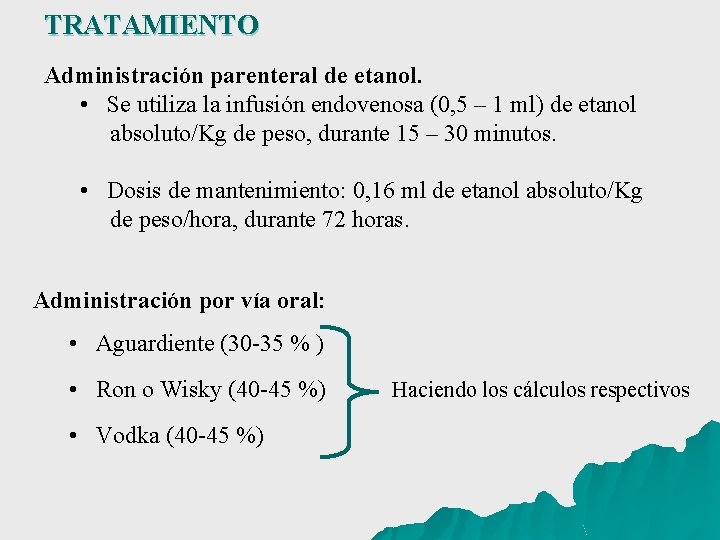 TRATAMIENTO

Administración parenteral de etanol.

• Se utiliza la infusión endovenosa (0,5 – 1 ml) de etanol absoluto/Kg de peso, durante 15 – 30 minutos.

• Dosis de mantenimiento: 0,16 ml de etanol absoluto/Kg de peso/hora, durante 72 horas.

Administración por vía oral:

• Aguardiente (30-35 % )
• Ron o Wisky (40-45 %)
• Vodka (40-45 %)

Haciendo los cálculos respectivos